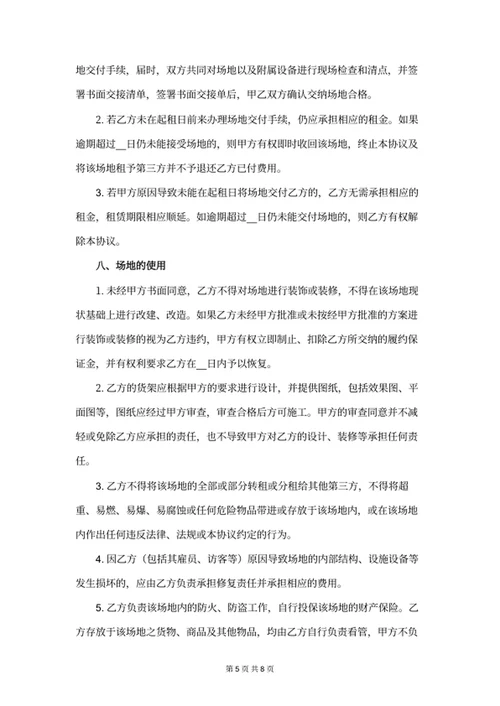 地交付手续，届时，双方共同对场地以及附属设备进行现场检查和清点，并签署书面交接清单，签署书面交接单后，甲乙双方确认交纳场地合格。

2. 若乙方未在起租日前来办理场地交付手续，仍应承担相应的租金。如果逾期超过__日仍未能接受场地的，则甲方有权即时收回该场地，终止本协议及将该场地租予第三方并不予退还乙方已付费用。

3. 若甲方原因导致未能在起租日将场地交付乙方的，乙方无需承担相应的租金，租赁期限相应顺延。如逾期超过__日仍未能交付场地的，则乙方有权解除本协议。

八、场地的使用

1. 未经甲方书面同意，乙方不得对场地进行装饰或装修，不得在该场地现状基础上进行改建、改造。如果乙方未经甲方批准或未按经甲方批准的方案进行装饰或装修的视为乙方违约，甲方有权立即制止、扣除乙方所交纳的履约保证金，并有权利要求乙方在__日内予以恢复。

2. 乙方的货架应根据甲方的要求进行设计，并提供图纸，包括效果图、平面图等，图纸应经过甲方审查，审查合格后方可施工。甲方的审查同意并不减轻或免除乙方应承担的责任，也不导致甲方对乙方的设计、装修等承担任何责任。

3. 乙方不得将该场地的全部或部分转租或分租给其他第三方，不得将超重、易燃、易爆、易腐蚀或任何危险物品带进或存放于该场地内，或在该场地内作出任何违反法律、法规或本协议约定的行为。

4. 因乙方（包括其雇员、访客等）原因导致场地的内部结构、设施设备等发生损坏的，应由乙方负责承担修复责任并承担相应的费用。

5. 乙方负责该场地内的防火、防盗工作，自行投保该场地的财产保险。乙方存放于该场地之货物、商品及其他物品，均由乙方自行负责看管，甲方不负

第 5 页 共 8 页